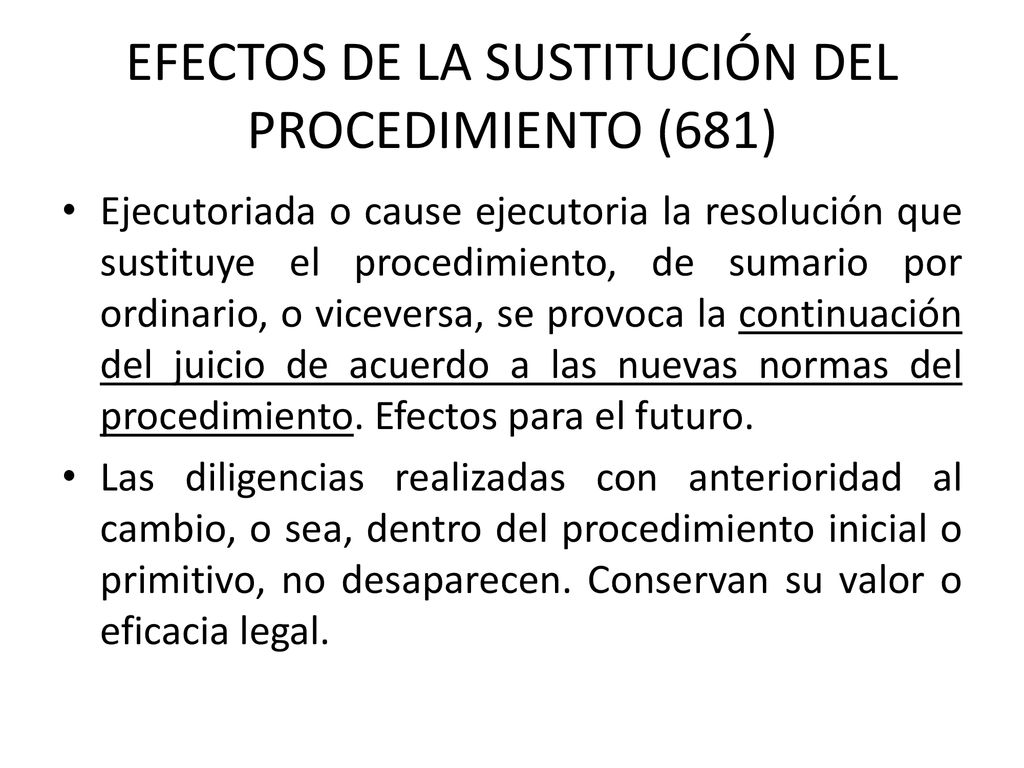 EFECTOS DE LA SUSTITUCIÓN DEL PROCEDIMIENTO (681)

• Ejecutoriada o cause ejecutoria la resolución que sustituye el procedimiento, de sumario por ordinario, o viceversa, se provoca la continuación del juicio de acuerdo a las nuevas normas del procedimiento. Efectos para el futuro.

• Las diligencias realizadas con anterioridad al cambio, o sea, dentro del procedimiento inicial o primitivo, no desaparecen. Conservan su valor o eficacia legal.